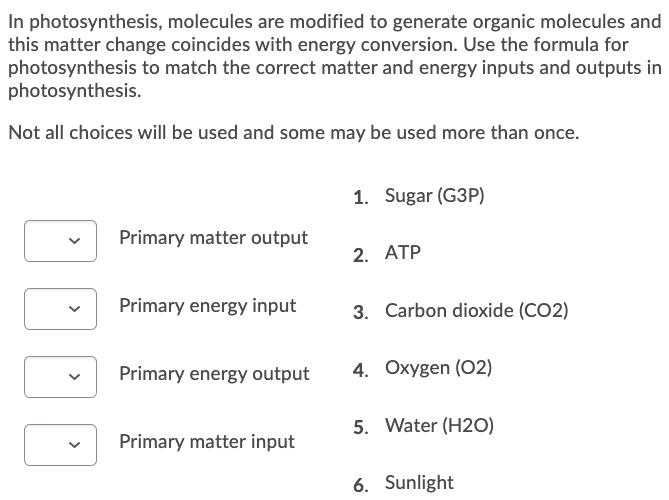 In photosynthesis, molecules are modified to generate organic molecules and this matter change coincides with energy conversion. Use the formula for photosynthesis to match the correct matter and energy inputs and outputs in photosynthesis.

Not all choices will be used and some may be used more than once.

Primary matter output

Primary energy input

Primary energy output

Primary matter input

1. Sugar (G3P)

2. ATP

3. Carbon dioxide (CO2)

4. Oxygen (O2)

5. Water (H2O)

6. Sunlight